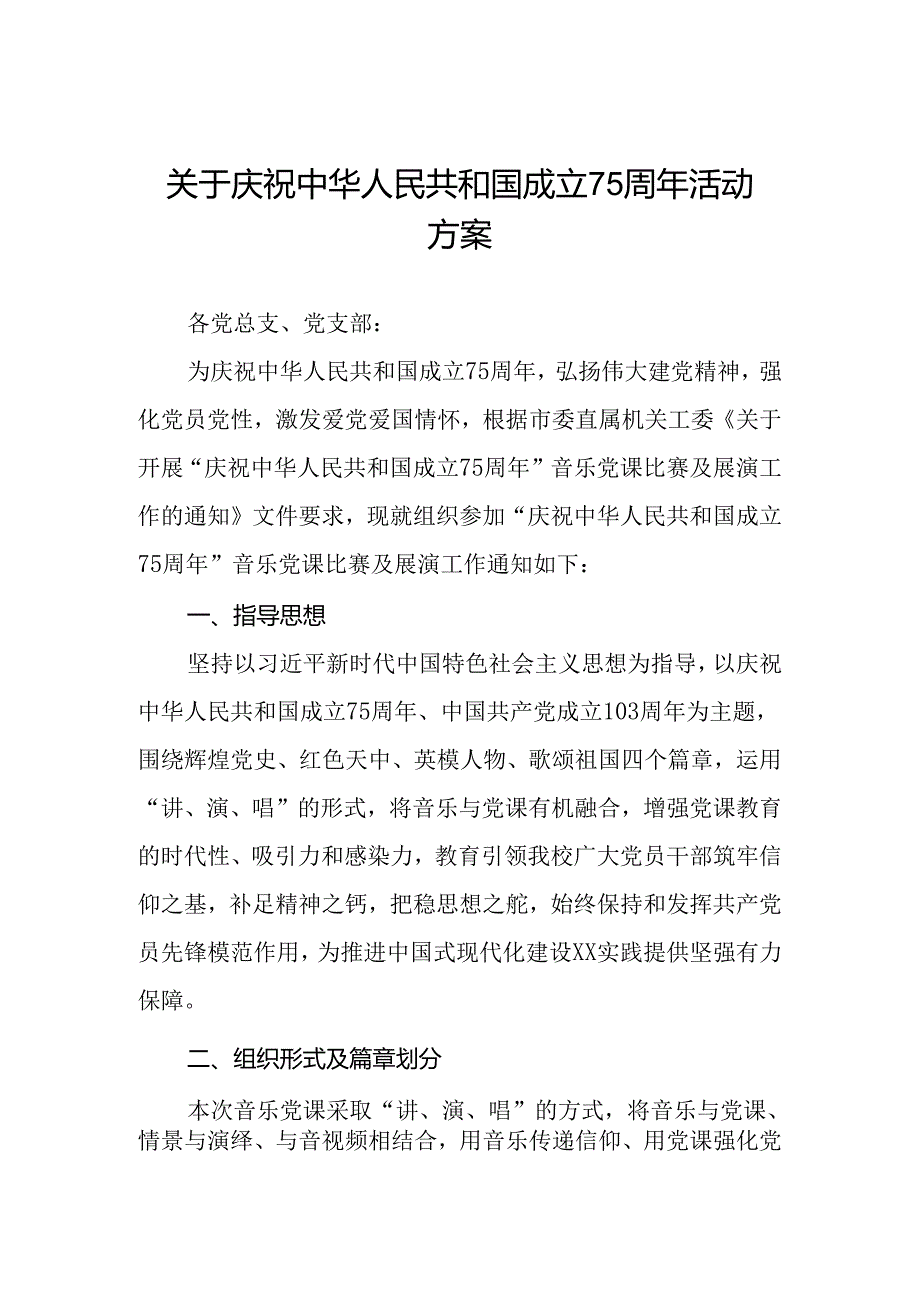 关于庆祝中华人民共和国成立75周年活动方案

各党总支、党支部：

为庆祝中华人民共和国成立75周年，弘扬伟大建党精神，强化党员党性，激发爱党爱国情怀，根据市委直属机关工委《关于开展“庆祝中华人民共和国成立75周年”音乐党课比赛及展演工作的通知》文件要求，现就组织参加“庆祝中华人民共和国成立75周年”音乐党课比赛及展演工作通知如下：

一、指导思想

坚持以习近平新时代中国特色社会主义思想为指导，以庆祝中华人民共和国成立75周年、中国共产党成立103周年为主题，围绕辉煌党史、红色天中、英模人物、歌颂祖国四个篇章，运用“讲、演、唱”的形式，将音乐与党课有机融合，增强党课教育的时代性、吸引力和感染力，教育引领我校广大党员干部筑牢信仰之基，补足精神之钙，把稳思想之舵，始终保持和发挥共产党员先锋模范作用，为推进中国式现代化建设XX实践提供坚强有力保障。

二、组织形式及篇章划分

本次音乐党课采取“讲、演、唱”的方式，将音乐与党课、情景与演绎、与音视频相结合，用音乐传递信仰、用党课强化党